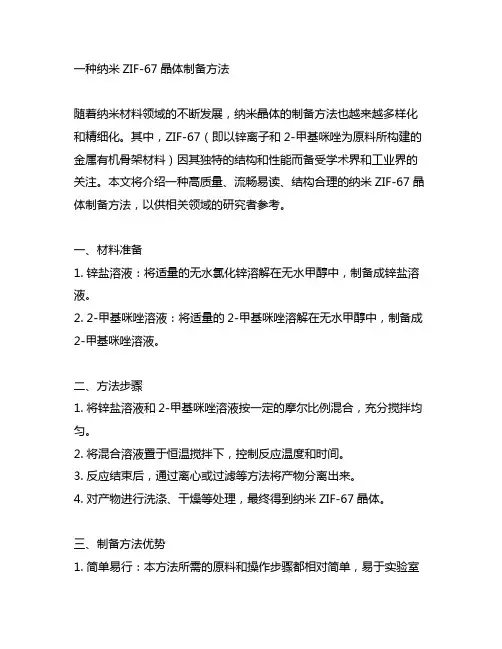 一种纳米 ZIF-67 晶体制备方法

随着纳米材料领域的不断发展，纳米晶体的制备方法也越来越多样化和精细化。其中，ZIF-67（即以锌离子和 2-甲基咪唑为原料所构建的金属有机骨架材料）因其独特的结构和性能而备受学术界和工业界的关注。本文将介绍一种高质量、流畅易读、结构合理的纳米 ZIF-67 晶体制备方法，以供相关领域的研究者参考。

一、材料准备
1. 锌盐溶液：将适量的无水氯化锌溶解在无水甲醇中，制备成锌盐溶液。
2. 2-甲基咪唑溶液：将适量的 2-甲基咪唑溶解在无水甲醇中，制备成 2-甲基咪唑溶液。

二、方法步骤
1. 将锌盐溶液和 2-甲基咪唑溶液按一定的摩尔比例混合，充分搅拌均匀。
2. 将混合溶液置于恒温搅拌下，控制反应温度和时间。
3. 反应结束后，通过离心或过滤等方法将产物分离出来。
4. 对产物进行洗涤、干燥等处理，最终得到纳米 ZIF-67 晶体。

三、制备方法优势
1. 简单易行：本方法所需的原料和操作步骤都相对简单，易于实验室